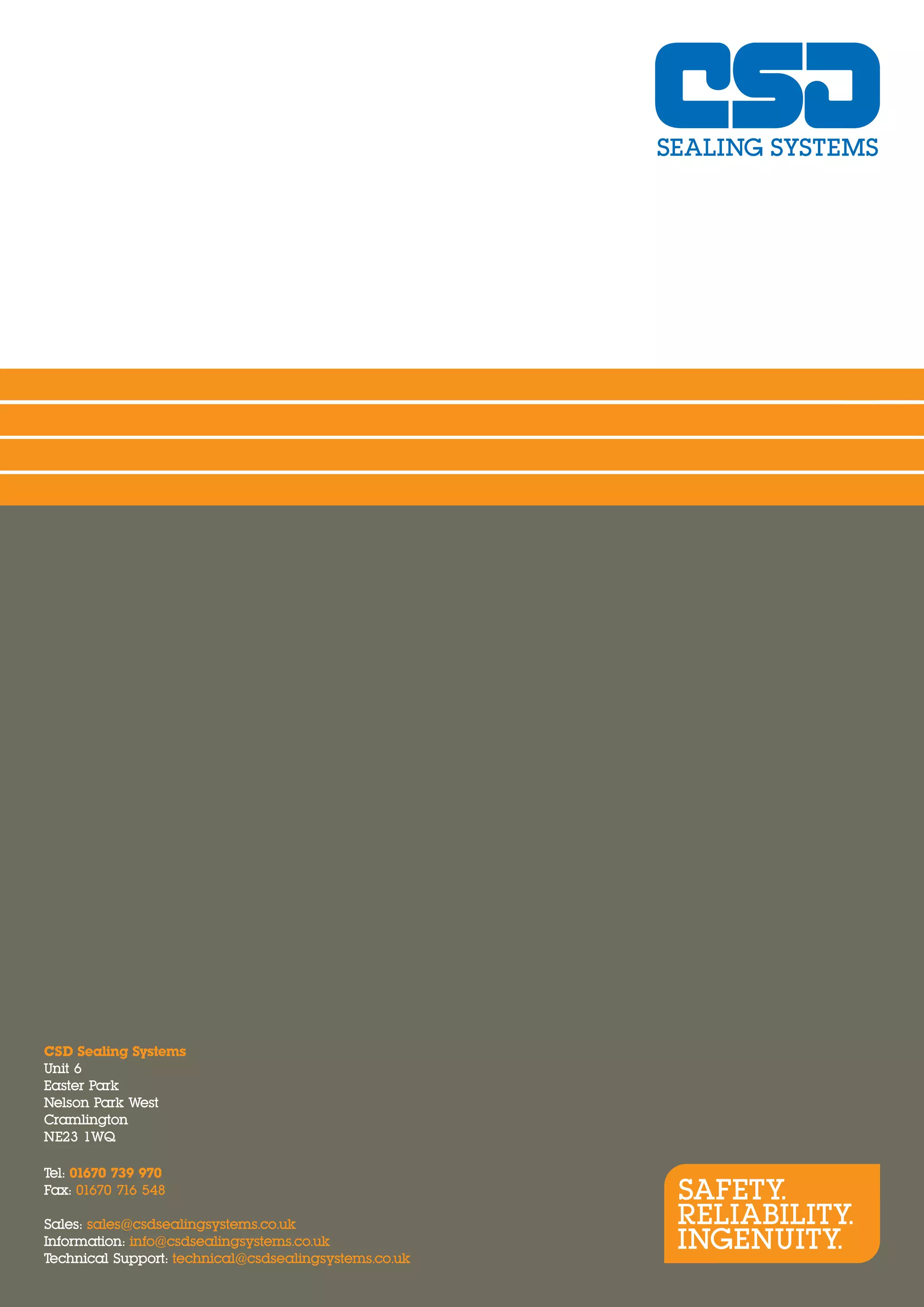 CSD
SEALING SYSTEMS

CSD Sealing Systems
Unit 6
Easter Park
Nelson Park West
Cramlington
NE23 1WQ

Tel: 01670 739 970
Fax: 01670 716 548

Sales: sales@csdsealingsystems.co.uk
Information: info@csdsealingsystems.co.uk
Technical Support: technical@csdsealingsystems.co.uk

SAFETY.
RELIABILITY.
INGENUITY.